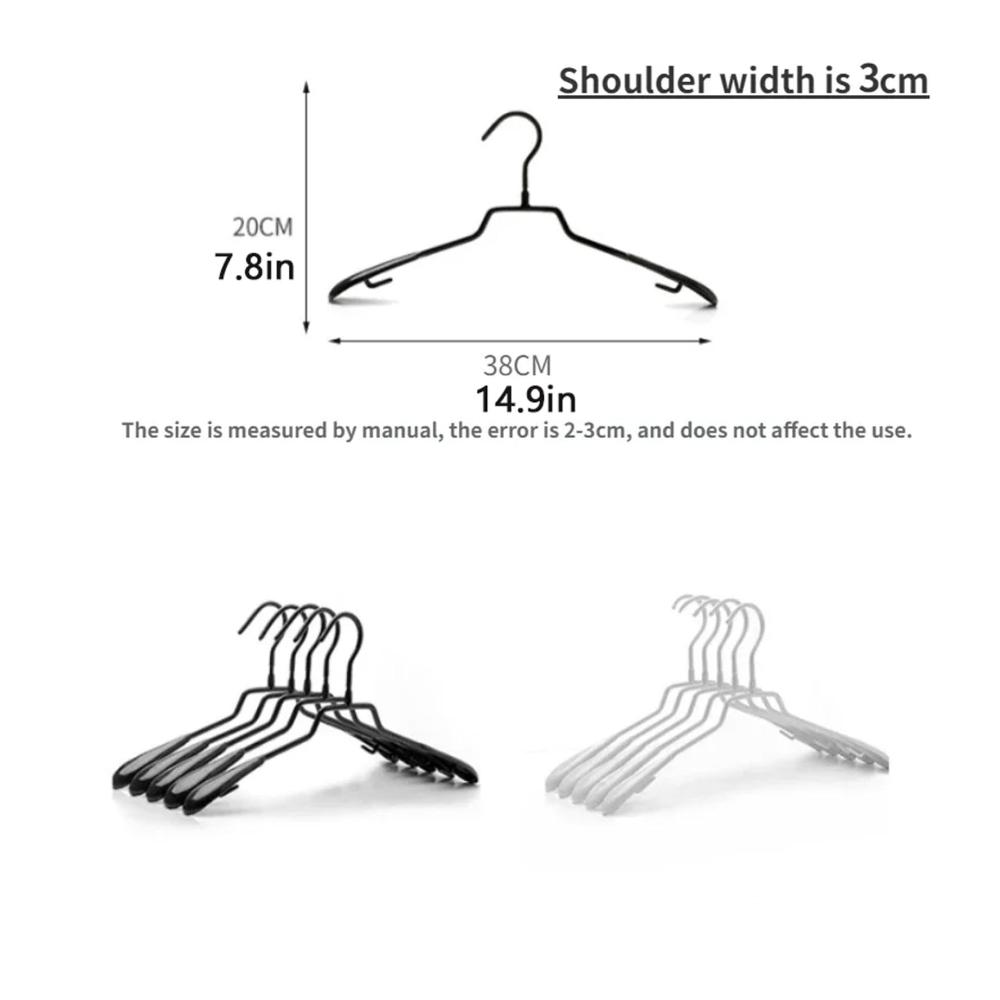 Shoulder width is 3cm

20CM
7.8in

38CM
14.9in

The size is measured by manual, the error is 2-3cm, and does not affect the use.